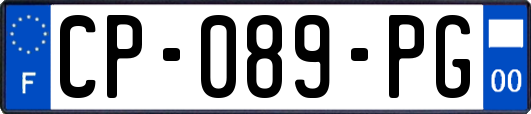 F
CP-089-PG
00